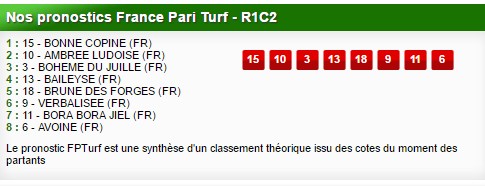 Nos pronostics France Pari Turf - R1C2

1 : 15 - BONNE COPINE (FR)
2 : 10 - AMBREE LUDOISE (FR)
3 : 3 - BOHEME DU JUILLE (FR)
4 : 13 - BAILEYSE (FR)
5 : 18 - BRUNE DES FORGES (FR)
6 : 9 - VERBALISEE (FR)
7 : 11 - BORA BORA JIEL (FR)
8 : 6 - AVOINE (FR)

15 10 3 13 18 9 11 6

Le pronostic FPTurf est une synthèse d'un classement théorique issu des cotes du moment des partants